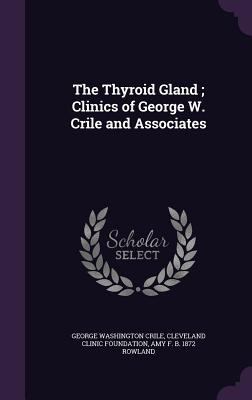 The Thyroid Gland ; Clinics of George W. Crile and Associates

Scholar
SELECT

GEORGE WASHINGTON CRILE, CLEVELAND CLINIC FOUNDATION, AMY F. B. 1872 ROWLAND